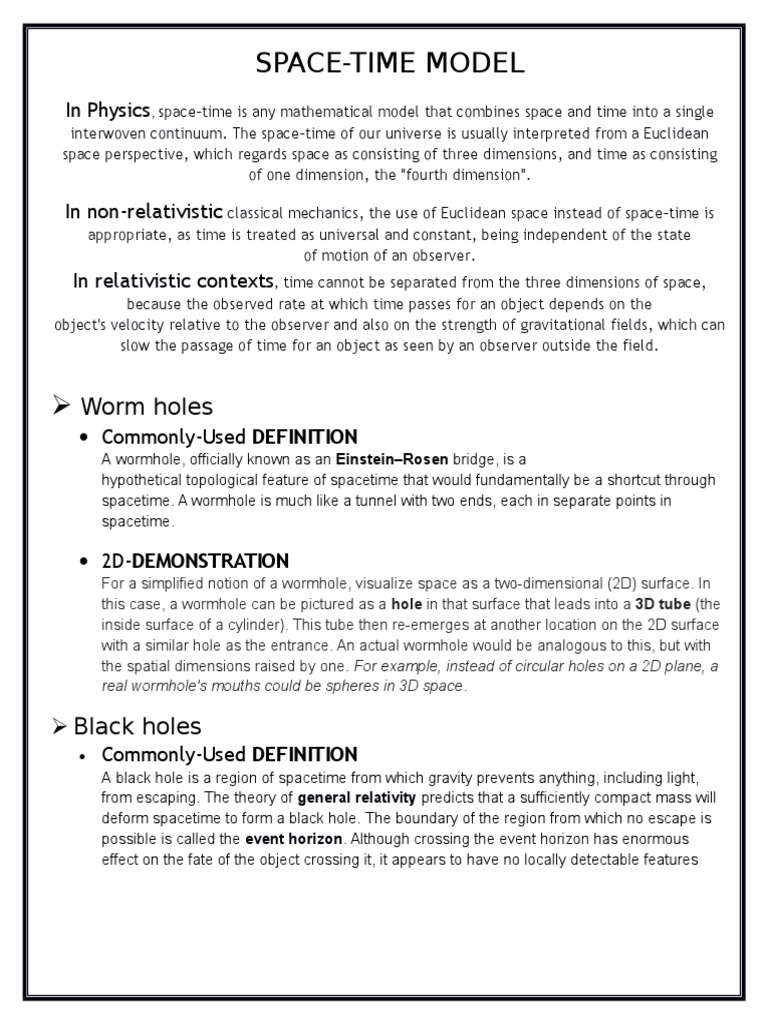 SPACE-TIME MODEL

In Physics, space-time is any mathematical model that combines space and time into a single interwoven continuum. The space-time of our universe is usually interpreted from a Euclidean space perspective, which regards space as consisting of three dimensions, and time as consisting of one dimension, the "fourth dimension".

In non-relativistic classical mechanics, the use of Euclidean space instead of space-time is appropriate, as time is treated as universal and constant, being independent of the state of motion of an observer.

In relativistic contexts, time cannot be separated from the three dimensions of space, because the observed rate at which time passes for an object depends on the object's velocity relative to the observer and also on the strength of gravitational fields, which can slow the passage of time for an object as seen by an observer outside the field.

➢ Worm holes

• Commonly-Used DEFINITION
A wormhole, officially known as an Einstein–Rosen bridge, is a hypothetical topological feature of spacetime that would fundamentally be a shortcut through spacetime. A wormhole is much like a tunnel with two ends, each in separate points in spacetime.

• 2D-DEMONSTRATION
For a simplified notion of a wormhole, visualize space as a two-dimensional (2D) surface. In this case, a wormhole can be pictured as a hole in that surface that leads into a 3D tube (the inside surface of a cylinder). This tube then re-emerges at another location on the 2D surface with a similar hole as the entrance. An actual wormhole would be analogous to this, but with the spatial dimensions raised by one. For example, instead of circular holes on a 2D plane, a real wormhole's mouths could be spheres in 3D space.

➢ Black holes

• Commonly-Used DEFINITION
A black hole is a region of spacetime from which gravity prevents anything, including light, from escaping. The theory of general relativity predicts that a sufficiently compact mass will deform spacetime to form a black hole. The boundary of the region from which no escape is possible is called the event horizon. Although crossing the event horizon has enormous effect on the fate of the object crossing it, it appears to have no locally detectable features